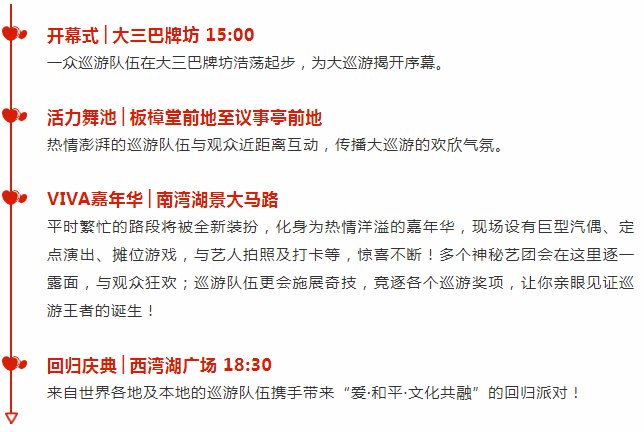 开幕式 | 大三巴牌坊 15:00
一众巡游队伍在大三巴牌坊浩荡起步，为大巡游揭开序幕。

活力舞池 | 板樟堂前地至议事亭前地
热情澎湃的巡游队伍与观众近距离互动，传播大巡游的欢欣气氛。

VIVA嘉年华 | 南湾湖景大马路
平时繁忙的路段将被全新装扮，化身为热情洋溢的嘉年华，现场设有巨型汽偶、定点演出、摊位游戏，与艺人拍照及打卡等，惊喜不断！多个神秘艺团会在这里逐一露面，与观众狂欢；巡游队伍更会施展奇技，竞逐各个巡游奖项，让你亲眼见证巡游王者的诞生！

回归庆典 | 西湾湖广场 18:30
来自世界各地及本地的巡游队伍携手带来“爱·和平·文化共融”的回归派对！